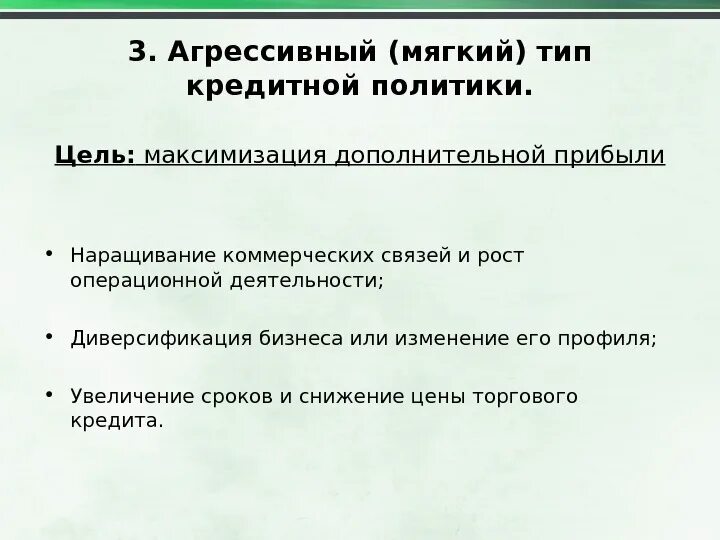 3. Агрессивный (мягкий) тип кредитной политики.

Цель: максимизация дополнительной прибыли

• Наращивание коммерческих связей и рост операционной деятельности;

• Диверсификация бизнеса или изменение его профиля;

• Увеличение сроков и снижение цены торгового кредита.